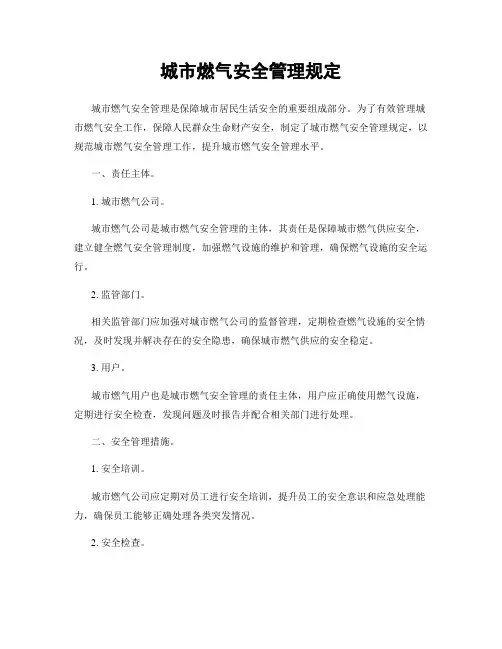 城市燃气安全管理规定

城市燃气安全管理是保障城市居民生活安全的重要组成部分。为了有效管理城市燃气安全工作，保障人民群众生命财产安全，制定了城市燃气安全管理规定，以规范城市燃气安全管理工作，提升城市燃气安全管理水平。

一、责任主体。

1. 城市燃气公司。

城市燃气公司是城市燃气安全管理的主体，其责任是保障城市燃气供应安全，建立健全燃气安全管理制度，加强燃气设施的维护和管理，确保燃气设施的安全运行。

2. 监管部门。

相关监管部门应加强对城市燃气公司的监督管理，定期检查燃气设施的安全情况，及时发现并解决存在的安全隐患，确保城市燃气供应的安全稳定。

3. 用户。

城市燃气用户也是城市燃气安全管理的责任主体，用户应正确使用燃气设施，定期进行安全检查，发现问题及时报告并配合相关部门进行处理。

二、安全管理措施。

1. 安全培训。

城市燃气公司应定期对员工进行安全培训，提升员工的安全意识和应急处理能力，确保员工能够正确处理各类突发情况。

2. 安全检查。